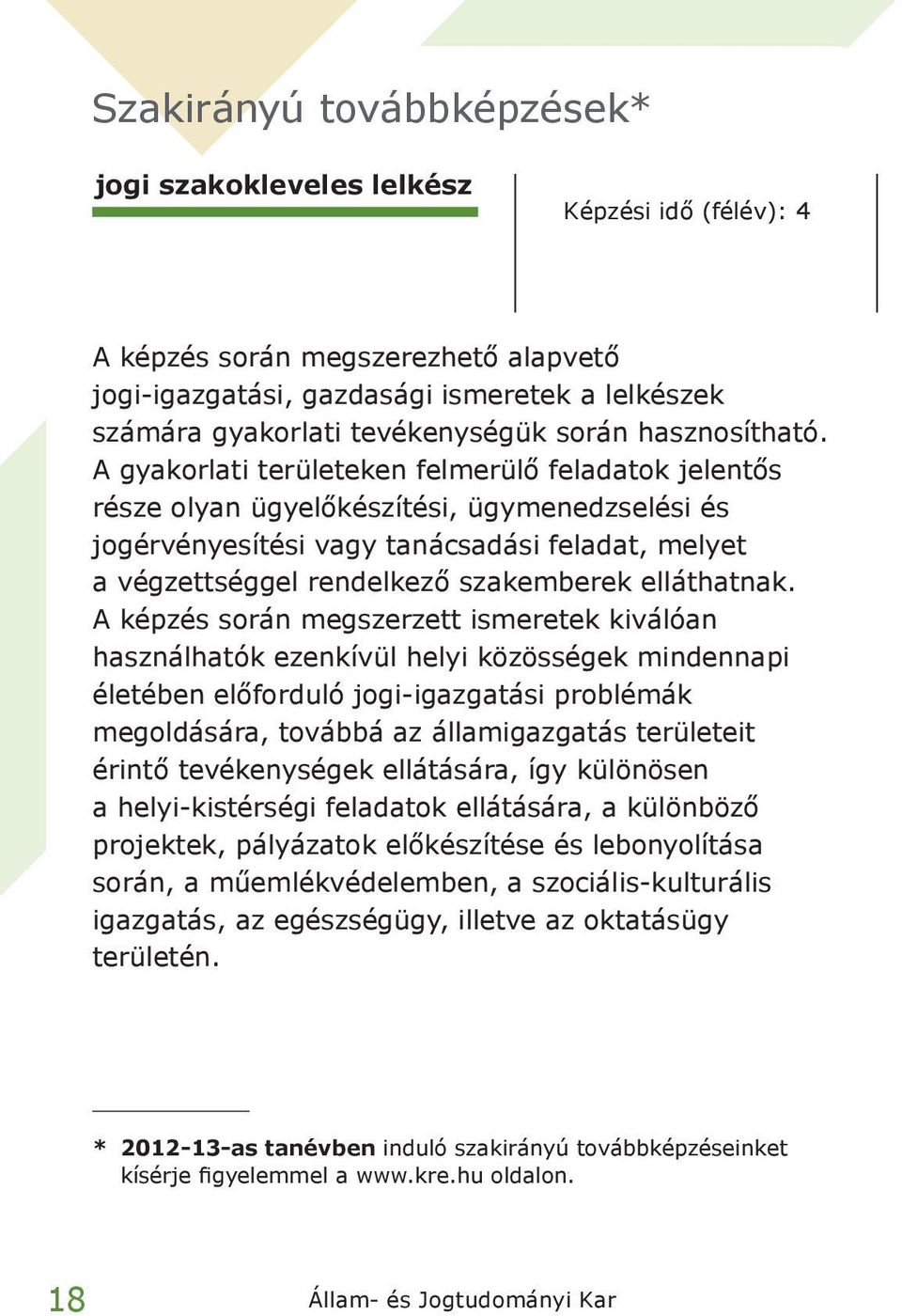 Szakirányú továbbképzések*

jogi szakokleveles lelkész

Képzési idő (félév): 4

A képzés során megszerezhető alapvető jogi-igazgatási, gazdasági ismeretek a lelkészek számára gyakorlati tevékenységük során hasznosítható. A gyakorlati területeken felmerülő feladatok jelentős része olyan ügyelőkészítési, ügymenedzselési és jogérvényesítési vagy tanácsadási feladat, melyet a végzettséggel rendelkező szakemberek elláthatnak. A képzés során megszerzett ismeretek kiválóan használhatók ezenkívül helyi közösségek mindennapi életében előforduló jogi-igazgatási problémák megoldására, továbbá az államigazgatás területeit érintő tevékenységek ellátására, így különösen a helyi-kistérségi feladatok ellátására, a különböző projektek, pályázatok előkészítése és lebonyolítása során, a műemlékvédelemben, a szociális-kulturális igazgatás, az egészségügy, illetve az oktatásügy területén.

* **2012-13-as tanévben** induló szakirányú továbbképzéseinket kísérje figyelemmel a www.kre.hu oldalon.

18 Állam- és Jogtudományi Kar